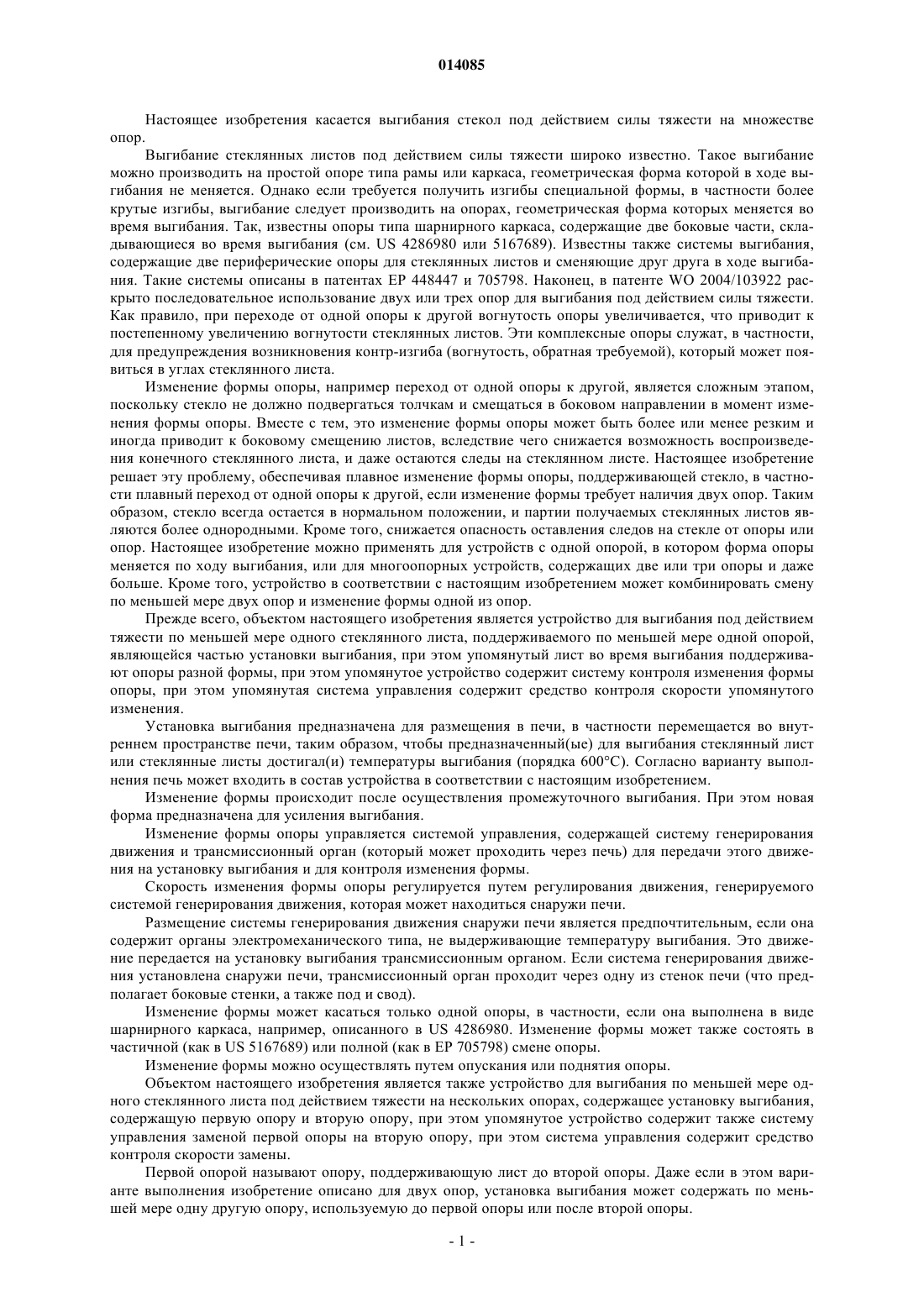 014085

Настоящее изобретения касается выгибания стекол под действием силы тяжести на множестве опор.

Выгибание стеклянных листов под действием силы тяжести широко известно. Такое выгибание можно производить на простой опоре типа рамы или каркаса, геометрическая форма которой в ходе выгибания не меняется. Однако если требуется получить изгибы специальной формы, в частности более крутые изгибы, выгибание следует производить на опорах, геометрическая форма которых меняется во время выгибания. Так, известны опоры типа шарнирного каркаса, содержащие две боковые части, складывающиеся во время выгибания (см. US 4286980 или 5167689). Известны также системы выгибания, содержащие две периферические опоры для стеклянных листов и сменяющие друг друга в ходе выгибания. Такие системы описаны в патентах EP 448447 и 705798. Наконец, в патенте WO 2004/103922 раскрыто последовательное использование двух или трех опор для выгибания под действием силы тяжести. Как правило, при переходе от одной опоры к другой вогнутость опоры увеличивается, что приводит к постепенному увеличению вогнутости стеклянных листов. Эти комплексные опоры служат, в частности, для предупреждения возникновения контр-изгиба (вогнутость, обратная требуемой), который может появиться в углах стеклянного листа.

Изменение формы опоры, например переход от одной опоры к другой, является сложным этапом, поскольку стекло не должно подвергаться толчкам и смещаться в боковом направлении в момент изменения формы опоры. Вместе с тем, это изменение формы опоры может быть более или менее резким и иногда приводит к боковому смещению листов, вследствие чего снижается возможность воспроизведения конечного стеклянного листа, и даже остаются следы на стеклянном листе. Настоящее изобретение решает эту проблему, обеспечивая плавное изменение формы опоры, поддерживающей стекло, в частности плавный переход от одной опоры к другой, если изменение формы требует наличия двух опор. Таким образом, стекло всегда остается в нормальном положении, и партии получаемых стеклянных листов являются более однородными. Кроме того, снижается опасность оставления следов на стекле от опоры или опор. Настоящее изобретение можно применять для устройств с одной опорой, в котором форма опоры меняется по ходу выгибания, или для многоопорных устройств, содержащих две или три опоры и даже больше. Кроме того, устройство в соответствии с настоящим изобретением может комбинировать смену по меньшей мере двух опор и изменение формы одной из опор.

Прежде всего, объектом настоящего изобретения является устройство для выгибания под действием тяжести по меньшей мере одного стеклянного листа, поддерживаемого по меньшей мере одной опорой, являющейся частью установки выгибания, при этом упомянутый лист во время выгибания поддерживают опоры разной формы, при этом упомянутое устройство содержит систему контроля изменения формы опоры, при этом упомянутая система управления содержит средство контроля скорости упомянутого изменения.

Установка выгибания предназначена для размещения в печи, в частности перемещается во внутреннем пространстве печи, таким образом, чтобы предназначенный(ые) для выгибания стеклянный лист или стеклянные листы достигал(и) температуры выгибания (порядка 600°C). Согласно варианту выполнения печь может входить в состав устройства в соответствии с настоящим изобретением.

Изменение формы происходит после осуществления промежуточного выгибания. При этом новая форма предназначена для усиления выгибания.

Изменение формы опоры управляется системой управления, содержащей систему генерирования движения и трансмиссионный орган (который может проходить через печь) для передачи этого движения на установку выгибания и для контроля изменения формы.

Скорость изменения формы опоры регулируется путем регулирования движения, генерируемого системой генерирования движения, которая может находиться снаружи печи.

Размещение системы генерирования движения снаружи печи является предпочтительным, если она содержит органы электромеханического типа, не выдерживающие температуру выгибания. Это движение передается на установку выгибания трансмиссионным органом. Если система генерирования движения установлена снаружи печи, трансмиссионный орган проходит через одну из стенок печи (что предполагает боковые стенки, а также под и свод).

Изменение формы может касаться только одной опоры, в частности, если она выполнена в виде шарнирного каркаса, например, описанного в US 4286980. Изменение формы может также состоять в частичной (как в US 5167689) или полной (как в EP 705798) смене опоры.

Изменение формы можно осуществлять путем опускания или поднятия опоры.

Объектом настоящего изобретения является также устройство для выгибания по меньшей мере одного стеклянного листа под действием тяжести на нескольких опорах, содержащее установку выгибания, содержащую первую опору и вторую опору, при этом упомянутое устройство содержит также систему управления заменой первой опоры на вторую опору, при этом система управления содержит средство контроля скорости замены.

Первой опорой называют опору, поддерживающую лист до второй опоры. Даже если в этом варианте выполнения изобретение описано для двух опор, установка выгибания может содержать по меньшей мере одну другую опору, используемую до первой опоры или после второй опоры.

- 1 -